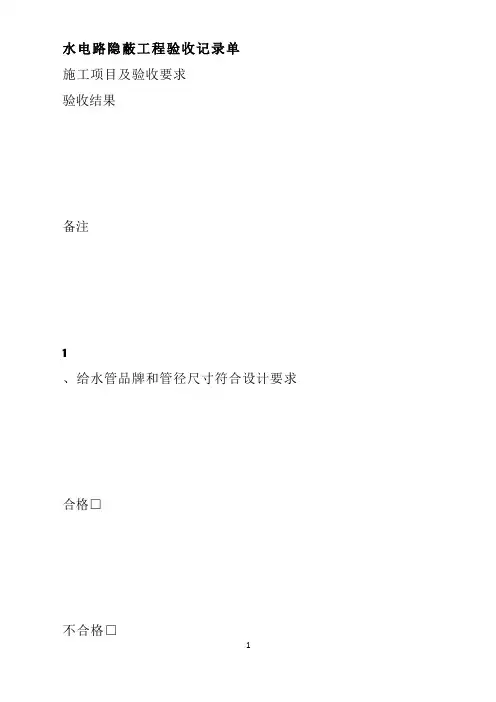 水电路隐蔽工程验收记录单

施工项目及验收要求

验收结果

备注

1

、给水管品牌和管径尺寸符合设计要求

合格☐

不合格☐

1